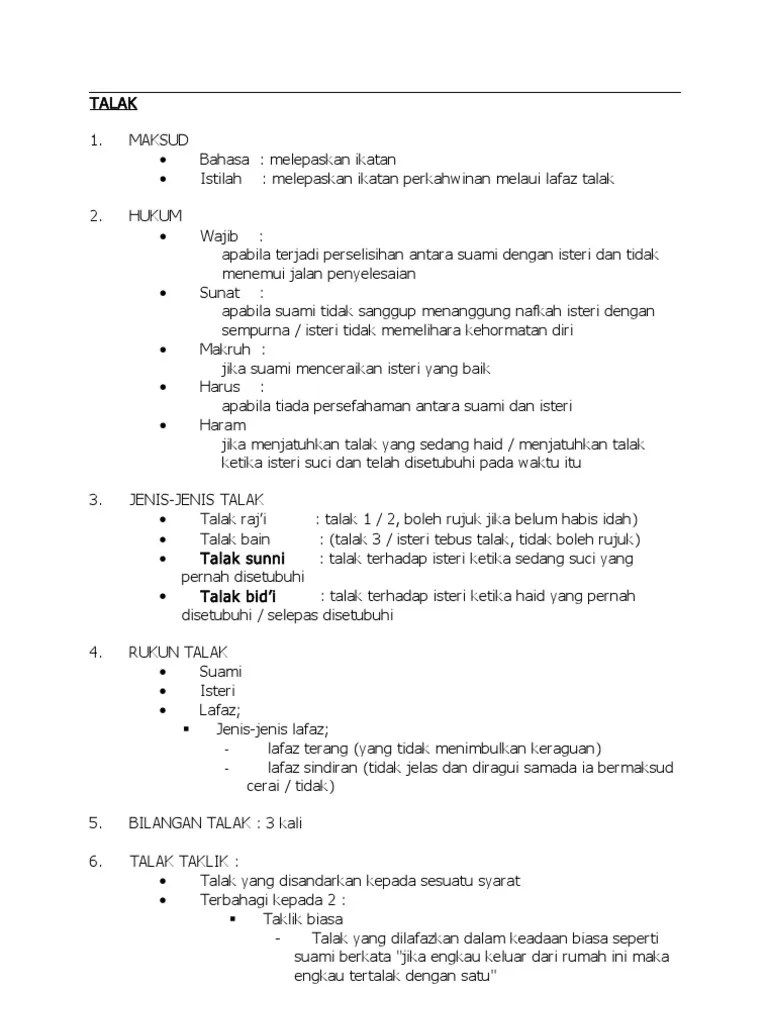 TALAK

1. MAKSUD
• Bahasa : melepaskan ikatan
• Istilah : melepaskan ikatan perkahwinan melaui lafaz talak

2. HUKUM
• Wajib :
apabila terjadi perselisihan antara suami dengan isteri dan tidak menemui jalan penyelesaian
• Sunat :
apabila suami tidak sanggup menanggung nafkah isteri dengan sempurna / isteri tidak memelihara kehormatan diri
• Makruh :
jika suami menceraikan isteri yang baik
• Harus :
apabila tiada persefahaman antara suami dan isteri
• Haram
jika menjatuhkan talak yang sedang haid / menjatuhkan talak ketika isteri suci dan telah disetubuhi pada waktu itu

3. JENIS-JENIS TALAK
• Talak raj'i : talak 1 / 2, boleh rujuk jika belum habis idah)
• Talak bain : (talak 3 / isteri tebus talak, tidak boleh rujuk)
• Talak sunni : talak terhadap isteri ketika sedang suci yang pernah disetubuhi
• Talak bid'i : talak terhadap isteri ketika haid yang pernah disetubuhi / selepas disetubuhi

4. RUKUN TALAK
• Suami
• Isteri
• Lafaz;
▪ Jenis-jenis lafaz;
- lafaz terang (yang tidak menimbulkan keraguan)
- lafaz sindiran (tidak jelas dan diragui samada ia bermaksud cerai / tidak)

5. BILANGAN TALAK : 3 kali

6. TALAK TAKLIK :
• Talak yang disandarkan kepada sesuatu syarat
• Terbahagi kepada 2 :
▪ Taklik biasa
- Talak yang dilafazkan dalam keadaan biasa seperti suami berkata "jika engkau keluar dari rumah ini maka engkau tertalak dengan satu"